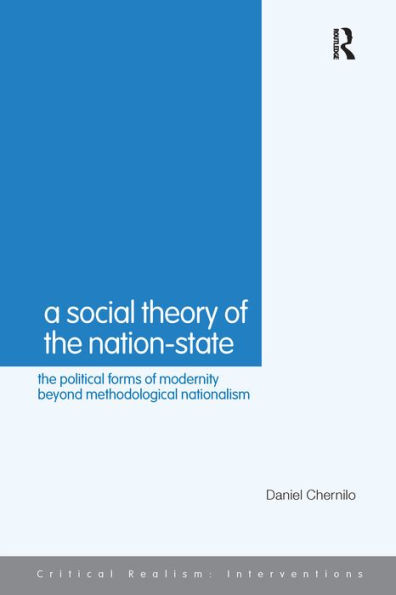 ROUTLEDGE

a social theory of the nation-state

the political forms of modernity beyond methodological nationalism

Daniel Chernilo

Critical Realism: Interventions